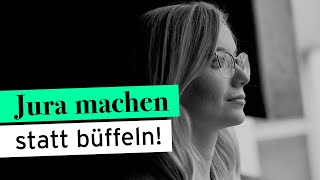 Jura machen
statt büffeln!